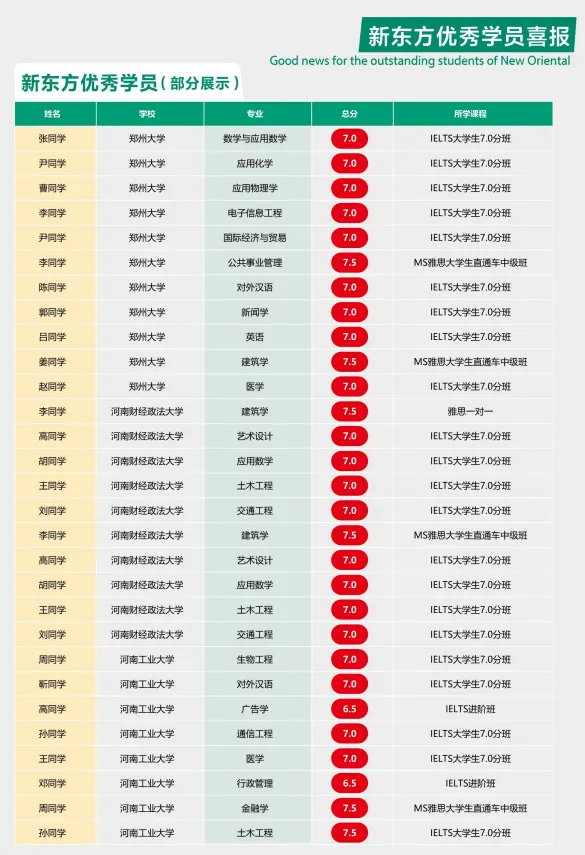 新东方优秀学员喜报
Good news for the outstanding students of New Oriental

新东方优秀学员（部分展示）

| 姓名 | 学校 | 专业 | 总分 | 所学课程 |
|---|---|---|---|---|
| 张同学 | 郑州大学 | 数学与应用数学 | 7.0 | IELTS大学生7.0分班 |
| 尹同学 | 郑州大学 | 应用化学 | 7.0 | IELTS大学生7.0分班 |
| 曹同学 | 郑州大学 | 应用物理学 | 7.0 | IELTS大学生7.0分班 |
| 李同学 | 郑州大学 | 电子信息工程 | 7.0 | IELTS大学生7.0分班 |
| 尹同学 | 郑州大学 | 国际经济与贸易 | 7.0 | IELTS大学生7.0分班 |
| 李同学 | 郑州大学 | 公共事业管理 | 7.5 | MS雅思大学生直通车中级班 |
| 陈同学 | 郑州大学 | 对外汉语 | 7.0 | IELTS大学生7.0分班 |
| 郭同学 | 郑州大学 | 新闻学 | 7.0 | IELTS大学生7.0分班 |
| 吕同学 | 郑州大学 | 英语 | 7.0 | IELTS大学生7.0分班 |
| 姜同学 | 郑州大学 | 建筑学 | 7.5 | MS雅思大学生直通车中级班 |
| 赵同学 | 郑州大学 | 医学 | 7.0 | IELTS大学生7.0分班 |
| 李同学 | 河南财经政法大学 | 建筑学 | 7.5 | 雅思一对一 |
| 高同学 | 河南财经政法大学 | 艺术设计 | 7.0 | IELTS大学生7.0分班 |
| 胡同学 | 河南财经政法大学 | 应用数学 | 7.0 | IELTS大学生7.0分班 |
| 王同学 | 河南财经政法大学 | 土木工程 | 7.0 | IELTS大学生7.0分班 |
| 刘同学 | 河南财经政法大学 | 交通工程 | 7.0 | IELTS大学生7.0分班 |
| 李同学 | 河南财经政法大学 | 建筑学 | 7.5 | MS雅思大学生直通车中级班 |
| 高同学 | 河南财经政法大学 | 艺术设计 | 7.0 | IELTS大学生7.0分班 |
| 胡同学 | 河南财经政法大学 | 应用数学 | 7.0 | IELTS大学生7.0分班 |
| 王同学 | 河南财经政法大学 | 土木工程 | 7.0 | IELTS大学生7.0分班 |
| 刘同学 | 河南财经政法大学 | 交通工程 | 7.0 | IELTS大学生7.0分班 |
| 周同学 | 河南工业大学 | 生物工程 | 7.0 | IELTS大学生7.0分班 |
| 靳同学 | 河南工业大学 | 对外汉语 | 7.0 | IELTS大学生7.0分班 |
| 高同学 | 河南工业大学 | 广告学 | 6.5 | IELTS进阶班 |
| 孙同学 | 河南工业大学 | 通信工程 | 7.0 | IELTS大学生7.0分班 |
| 王同学 | 河南工业大学 | 医学 | 7.0 | IELTS大学生7.0分班 |
| 邓同学 | 河南工业大学 | 行政管理 | 6.5 | IELTS进阶班 |
| 周同学 | 河南工业大学 | 金融学 | 7.5 | MS雅思大学生直通车中级班 |
| 孙同学 | 河南工业大学 | 土木工程 | 7.5 | IELTS大学生7.0分班 |